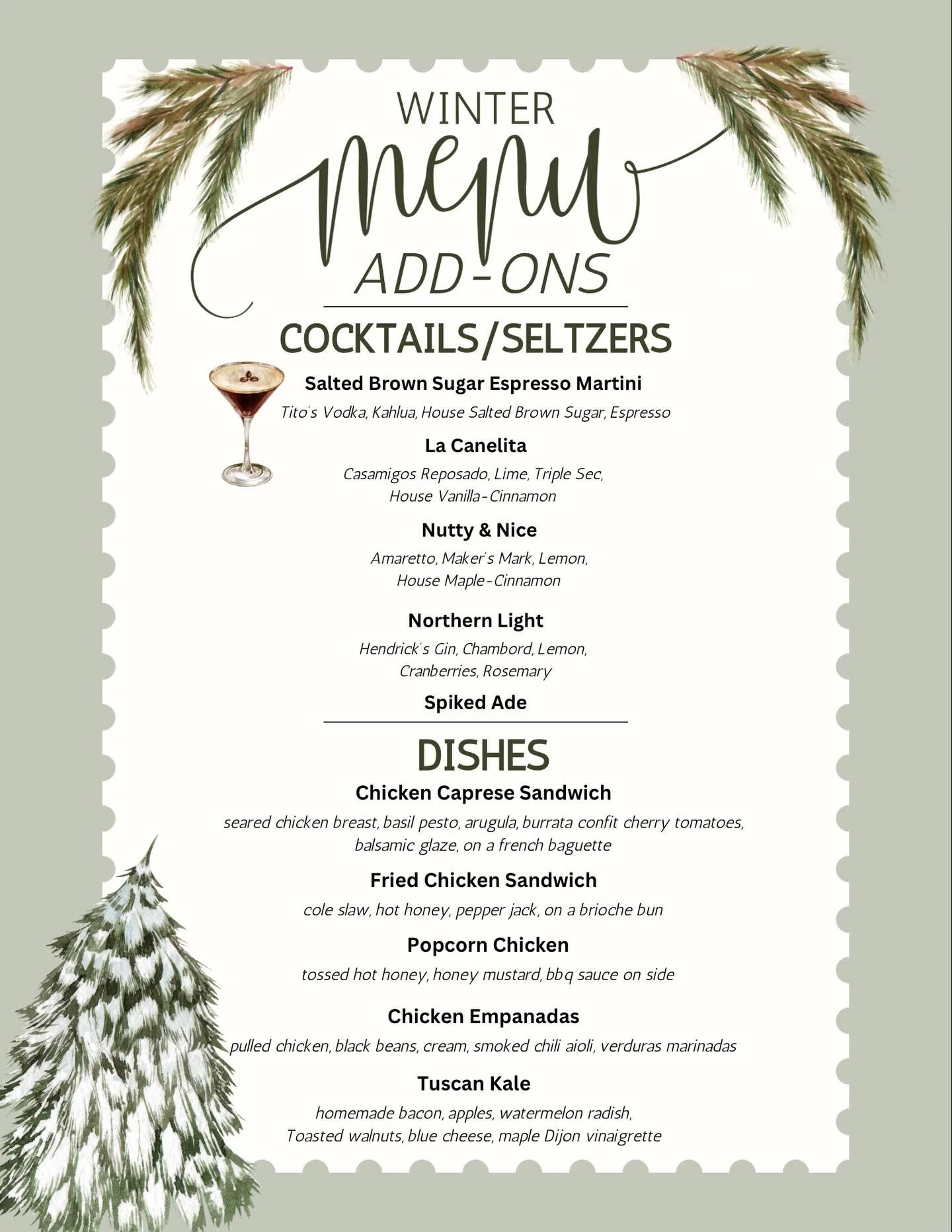 WINTER
menu
ADD-ONS

COCKTAILS/SELTZERS

Salted Brown Sugar Espresso Martini
Tito's Vodka, Kahlua, House Salted Brown Sugar, Espresso

La Canelita
Casamigos Reposado, Lime, Triple Sec, House Vanilla-Cinnamon

Nutty & Nice
Amaretto, Maker's Mark, Lemon, House Maple-Cinnamon

Northern Light
Hendrick's Gin, Chambord, Lemon, Cranberries, Rosemary

Spiked Ade

DISHES

Chicken Caprese Sandwich
seared chicken breast, basil pesto, arugula, burrata confit cherry tomatoes, balsamic glaze, on a french baguette

Fried Chicken Sandwich
cole slaw, hot honey, pepper jack, on a brioche bun

Popcorn Chicken
tossed hot honey, honey mustard, bbq sauce on side

Chicken Empanadas
pulled chicken, black beans, cream, smoked chili aioli, verduras marinadas

Tuscan Kale
homemade bacon, apples, watermelon radish, Toasted walnuts, blue cheese, maple Dijon vinaigrette